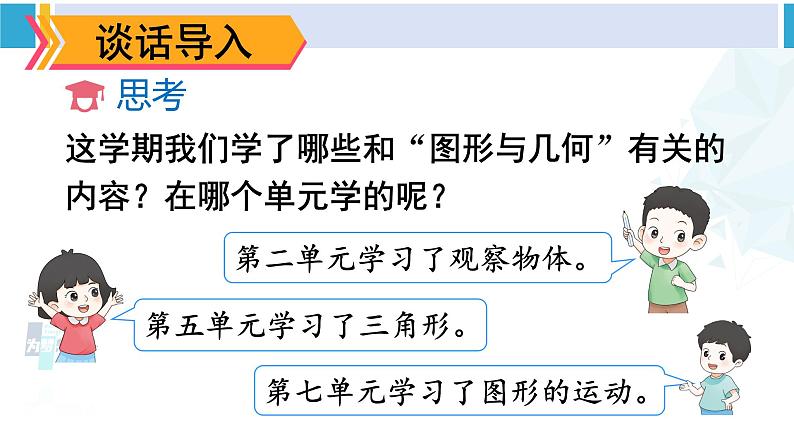 谈话导入

思考

这学期我们学了哪些和“图形与几何”有关的内容？在哪个单元学的呢？

第二单元学习了观察物体。

第五单元学习了三角形。

第七单元学习了图形的运动。